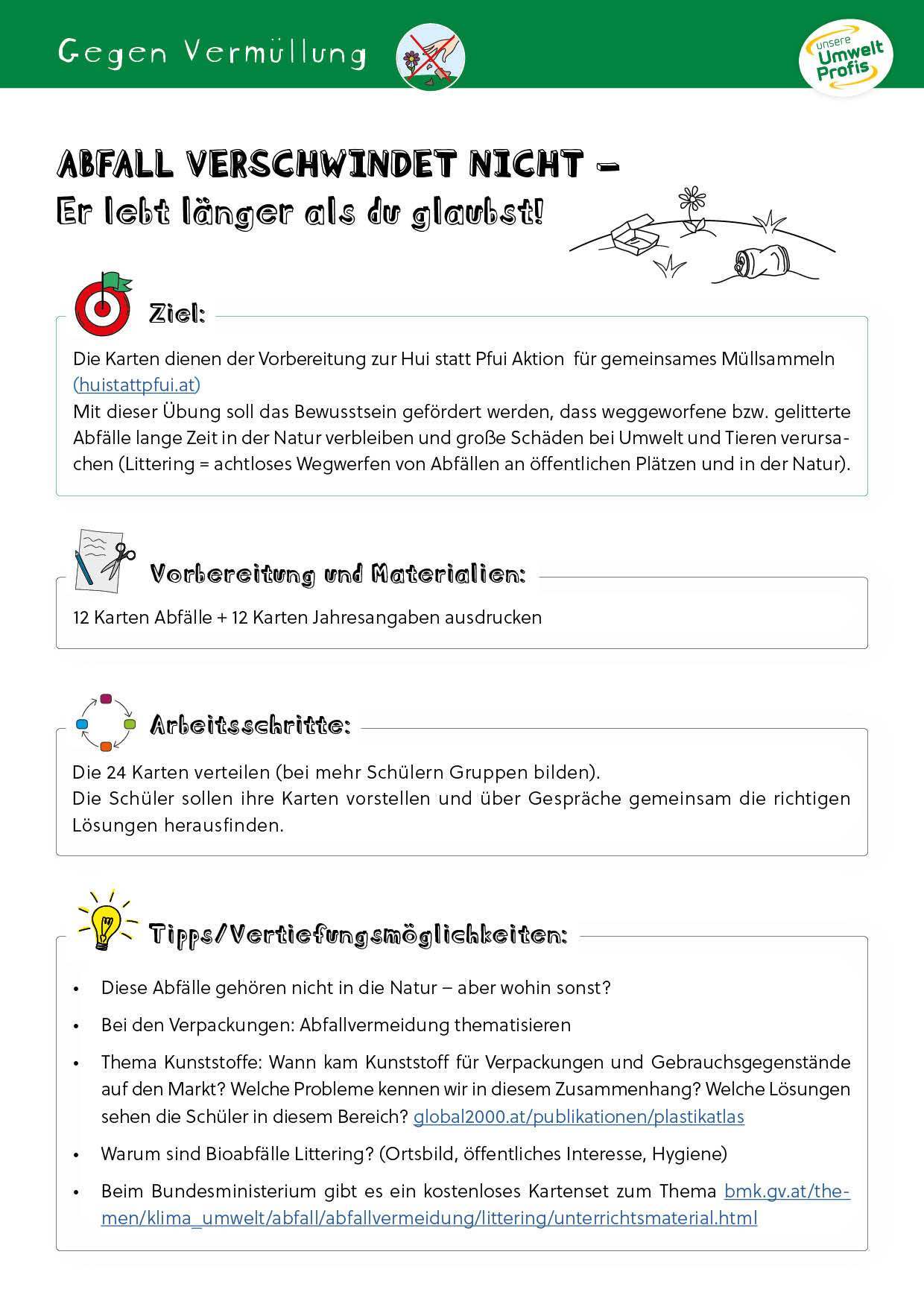 Gegen Vermüllung

unsere Umwelt Profis

ABFALL VERSCHWINDET NICHT –
Er lebt länger als du glaubst!

Ziel:

Die Karten dienen der Vorbereitung zur Hui statt Pfui Aktion für gemeinsames Müllsammeln (huistattpfui.at)
Mit dieser Übung soll das Bewusstsein gefördert werden, dass weggeworfene bzw. gelitterte Abfälle lange Zeit in der Natur verbleiben und große Schäden bei Umwelt und Tieren verursachen (Littering = achtloses Wegwerfen von Abfällen an öffentlichen Plätzen und in der Natur).

Vorbereitung und Materialien:

12 Karten Abfälle + 12 Karten Jahresangaben ausdrucken

Arbeitsschritte:

Die 24 Karten verteilen (bei mehr Schülern Gruppen bilden).
Die Schüler sollen ihre Karten vorstellen und über Gespräche gemeinsam die richtigen Lösungen herausfinden.

Tipps/Vertiefungsmöglichkeiten:

• Diese Abfälle gehören nicht in die Natur – aber wohin sonst?
• Bei den Verpackungen: Abfallvermeidung thematisieren
• Thema Kunststoffe: Wann kam Kunststoff für Verpackungen und Gebrauchsgegenstände auf den Markt? Welche Probleme kennen wir in diesem Zusammenhang? Welche Lösungen sehen die Schüler in diesem Bereich? global2000.at/publikationen/plastikatlas
• Warum sind Bioabfälle Littering? (Ortsbild, öffentliches Interesse, Hygiene)
• Beim Bundesministerium gibt es ein kostenloses Kartenset zum Thema bmk.gv.at/themen/klima_umwelt/abfall/abfallvermeidung/littering/unterrichtsmaterial.html